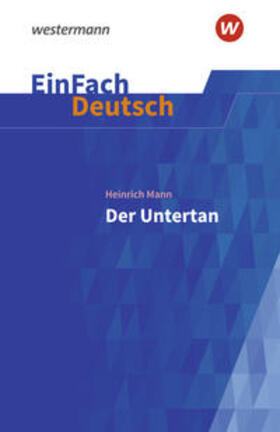 westermann

w

EinFach
Deutsch

Heinrich Mann
Der Untertan